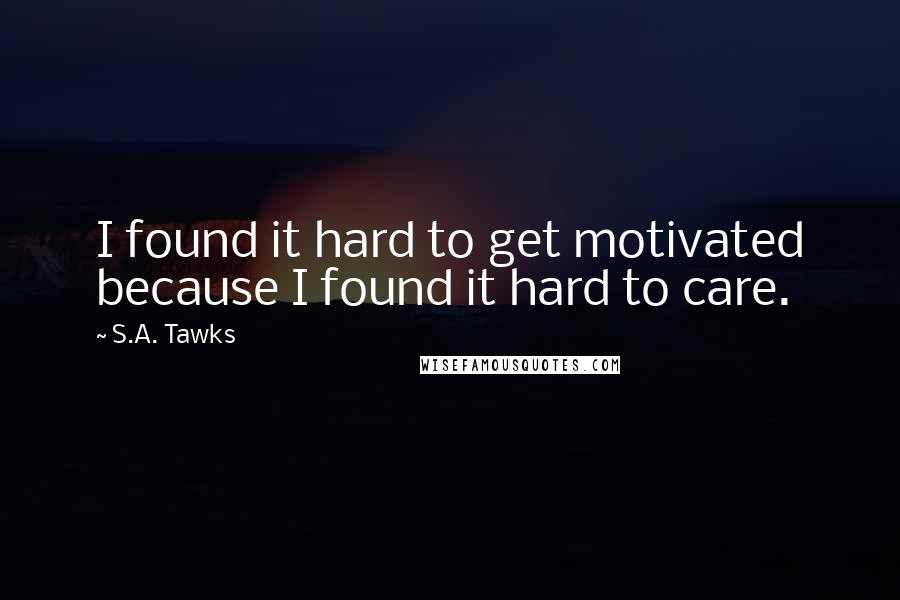 I found it hard to get motivated because I found it hard to care.

~ S.A. Tawks

WISEFAMOUSQUOTES.COM